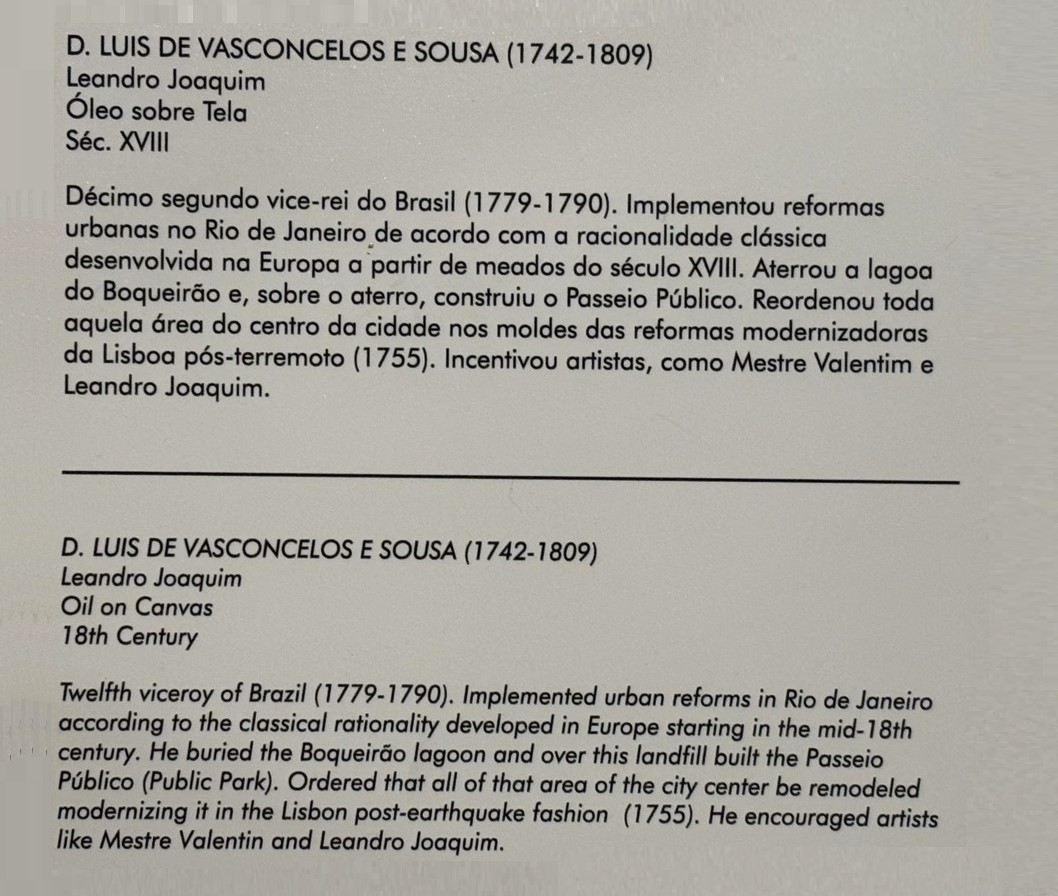 D. LUIS DE VASCONCELOS E SOUSA (1742-1809)
Leandro Joaquim
Óleo sobre Tela
Séc. XVIII

Décimo segundo vice-rei do Brasil (1779-1790). Implementou reformas urbanas no Rio de Janeiro de acordo com a racionalidade clássica desenvolvida na Europa a partir de meados do século XVIII. Aterrou a lagoa do Boqueirão e, sobre o aterro, construiu o Passeio Público. Reordenou toda aquela área do centro da cidade nos moldes das reformas modernizadoras da Lisboa pós-terremoto (1755). Incentivou artistas, como Mestre Valentim e Leandro Joaquim.

D. LUIS DE VASCONCELOS E SOUSA (1742-1809)
Leandro Joaquim
Oil on Canvas
18th Century

Twelfth viceroy of Brazil (1779-1790). Implemented urban reforms in Rio de Janeiro according to the classical rationality developed in Europe starting in the mid-18th century. He buried the Boqueirão lagoon and over this landfill built the Passeio Público (Public Park). Ordered that all of that area of the city center be remodeled modernizing it in the Lisbon post-earthquake fashion (1755). He encouraged artists like Mestre Valentin and Leandro Joaquim.